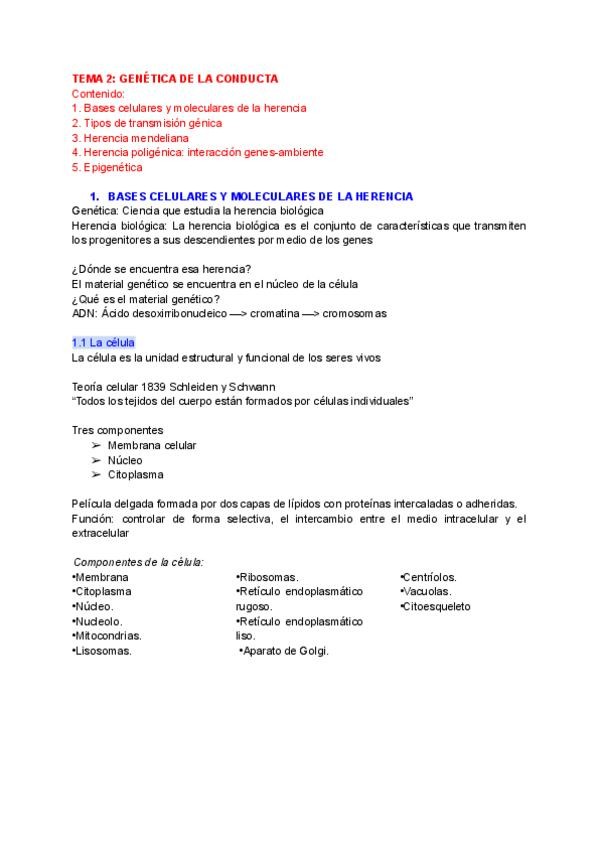 TEMA 2: GENÉTICA DE LA CONDUCTA
Contenido:
1. Bases celulares y moleculares de la herencia
2. Tipos de transmisión génica
3. Herencia mendeliana
4. Herencia poligénica: interacción genes-ambiente
5. Epigenética

1. BASES CELULARES Y MOLECULARES DE LA HERENCIA
Genética: Ciencia que estudia la herencia biológica
Herencia biológica: La herencia biológica es el conjunto de características que transmiten los progenitores a sus descendientes por medio de los genes

¿Dónde se encuentra esa herencia?
El material genético se encuentra en el núcleo de la célula
¿Qué es el material genético?
ADN: Ácido desoxirribonucleico —> cromatina —> cromosomas

1.1 La célula
La célula es la unidad estructural y funcional de los seres vivos

Teoría celular 1839 Schleiden y Schwann
"Todos los tejidos del cuerpo están formados por células individuales"

Tres componentes
➢ Membrana celular
➢ Núcleo
➢ Citoplasma

Película delgada formada por dos capas de lípidos con proteínas intercaladas o adheridas.
Función: controlar de forma selectiva, el intercambio entre el medio intracelular y el extracelular

Componentes de la célula:
•Membrana
•Citoplasma
•Núcleo.
•Nucleolo.
•Mitocondrias.
•Lisosomas.

•Ribosomas.
•Retículo endoplasmático rugoso.
•Retículo endoplasmático liso.
•Aparato de Golgi.

•Centríolos.
•Vacuolas.
•Citoesqueleto